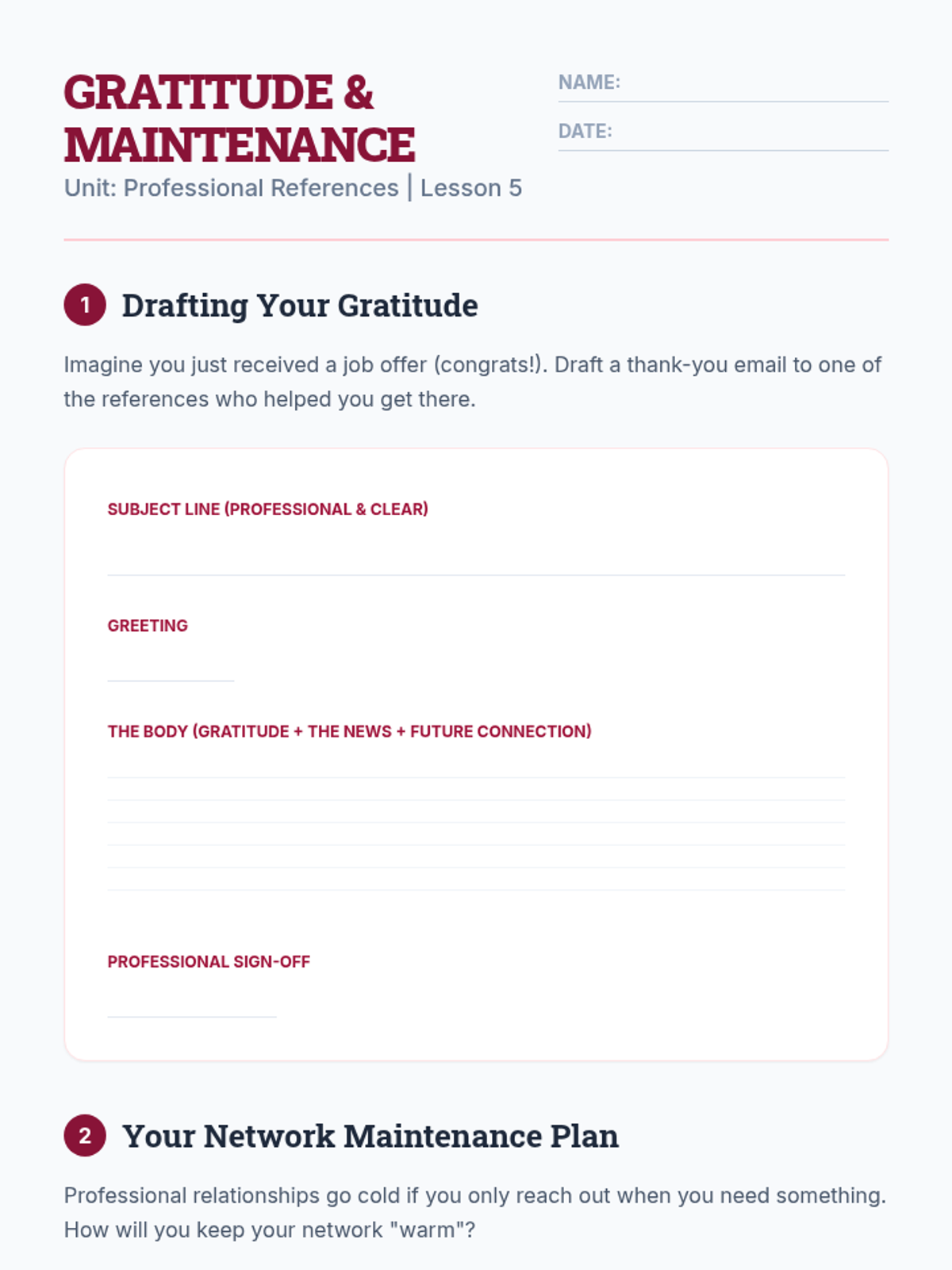 GRATITUDE & MAINTENANCE

Unit: Professional References | Lesson 5

NAME: ____

DATE: ____

1 Drafting Your Gratitude

Imagine you just received a job offer (congrats!). Draft a thank-you email to one of the references who helped you get there.

SUBJECT LINE (PROFESSIONAL & CLEAR)

____

GREETING

____

THE BODY (GRATITUDE + THE NEWS + FUTURE CONNECTION)

____

____

____

____

____

____

PROFESSIONAL SIGN-OFF

____

2 Your Network Maintenance Plan

Professional relationships go cold if you only reach out when you need something. How will you keep your network "warm"?